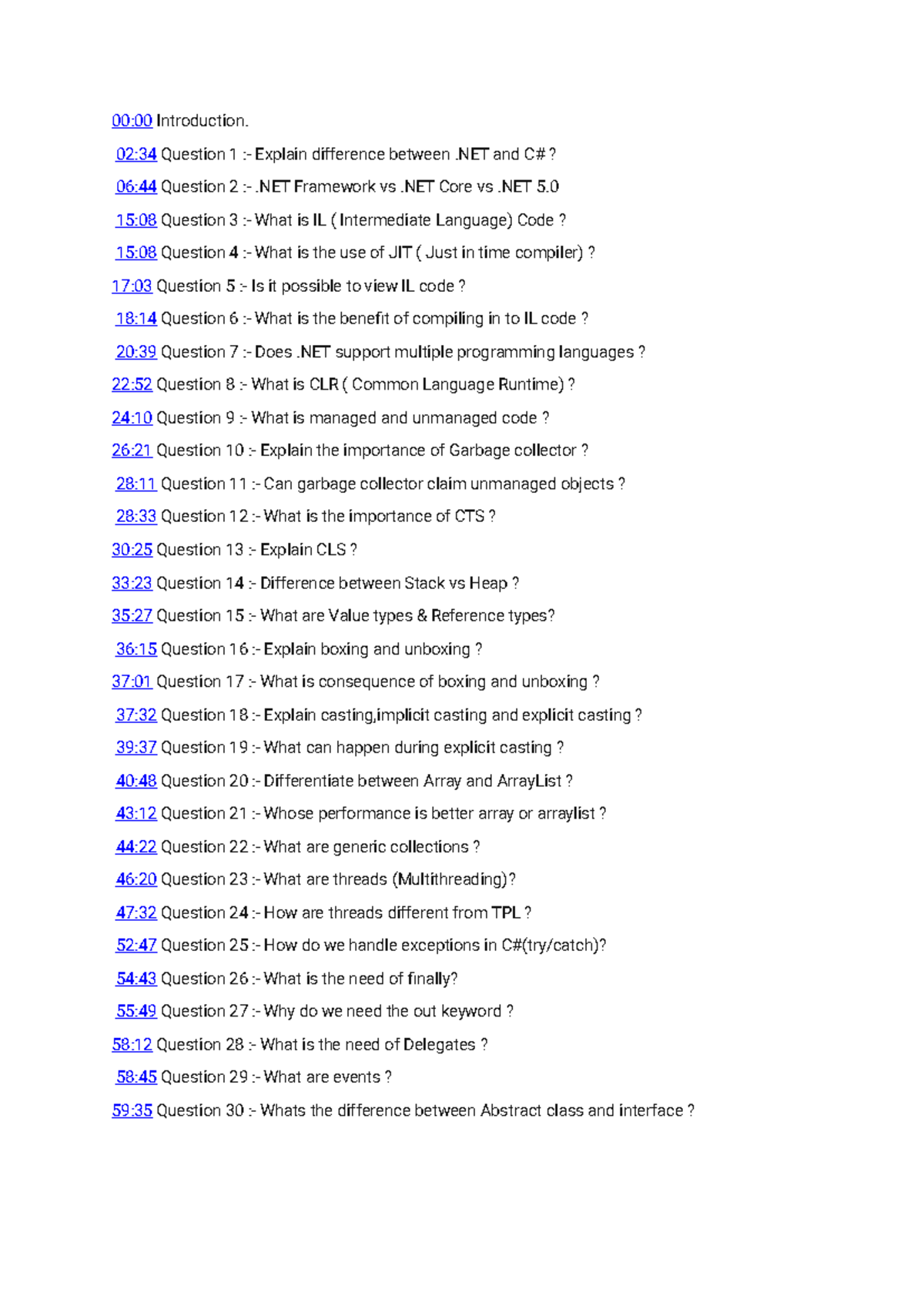 00:00 Introduction.

02:34 Question 1 :- Explain difference between .NET and C# ?

06:44 Question 2 :- .NET Framework vs .NET Core vs .NET 5.0

15:08 Question 3 :- What is IL ( Intermediate Language) Code ?

15:08 Question 4 :- What is the use of JIT ( Just in time compiler) ?

17:03 Question 5 :- Is it possible to view IL code ?

18:14 Question 6 :- What is the benefit of compiling in to IL code ?

20:39 Question 7 :- Does .NET support multiple programming languages ?

22:52 Question 8 :- What is CLR ( Common Language Runtime) ?

24:10 Question 9 :- What is managed and unmanaged code ?

26:21 Question 10 :- Explain the importance of Garbage collector ?

28:11 Question 11 :- Can garbage collector claim unmanaged objects ?

28:33 Question 12 :- What is the importance of CTS ?

30:25 Question 13 :- Explain CLS ?

33:23 Question 14 :- Difference between Stack vs Heap ?

35:27 Question 15 :- What are Value types & Reference types?

36:15 Question 16 :- Explain boxing and unboxing ?

37:01 Question 17 :- What is consequence of boxing and unboxing ?

37:32 Question 18 :- Explain casting,implicit casting and explicit casting ?

39:37 Question 19 :- What can happen during explicit casting ?

40:48 Question 20 :- Differentiate between Array and ArrayList ?

43:12 Question 21 :- Whose performance is better array or arraylist ?

44:22 Question 22 :- What are generic collections ?

46:20 Question 23 :- What are threads (Multithreading)?

47:32 Question 24 :- How are threads different from TPL ?

52:47 Question 25 :- How do we handle exceptions in C#(try/catch)?

54:43 Question 26 :- What is the need of finally?

55:49 Question 27 :- Why do we need the out keyword ?

58:12 Question 28 :- What is the need of Delegates ?

58:45 Question 29 :- What are events ?

59:35 Question 30 :- Whats the difference between Abstract class and interface ?